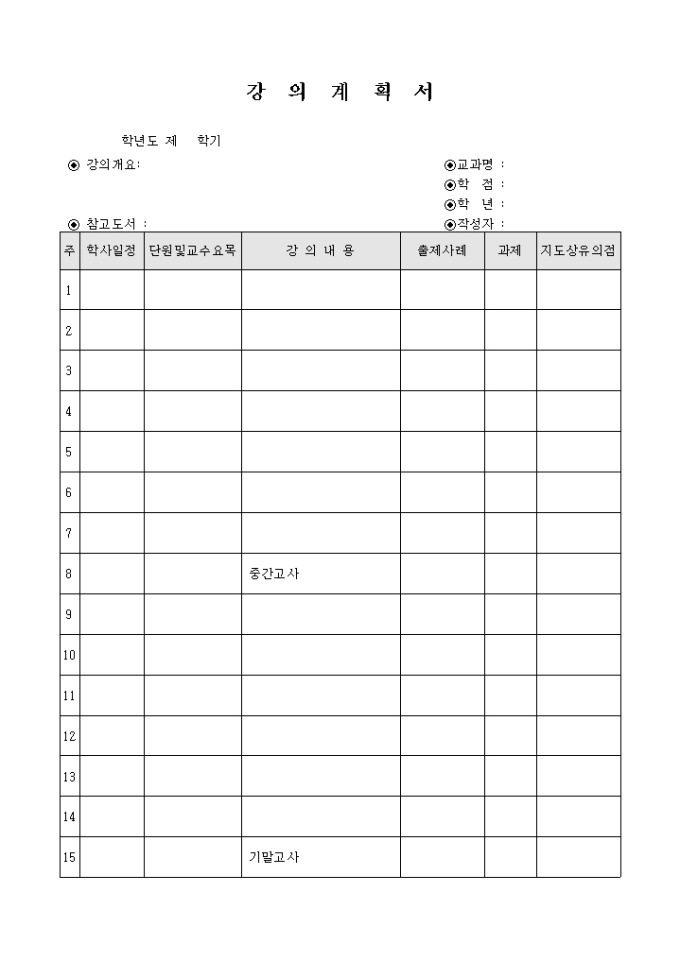 강 의 계 획 서

학년도 제 학기

◉ 강의개요:

◉교과명 :
◉학 점 :
◉학 년 :

◉ 참고도서 :

◉작성자 :

| 주 | 학사일정 | 단원및교수요목 | 강 의 내 용 | 출제사례 | 과제 | 지도상유의점 |
|---|---|---|---|---|---|---|
| 1 | | | | | | |
| 2 | | | | | | |
| 3 | | | | | | |
| 4 | | | | | | |
| 5 | | | | | | |
| 6 | | | | | | |
| 7 | | | | | | |
| 8 | | | 중간고사 | | | |
| 9 | | | | | | |
| 10 | | | | | | |
| 11 | | | | | | |
| 12 | | | | | | |
| 13 | | | | | | |
| 14 | | | | | | |
| 15 | | | 기말고사 | | | |